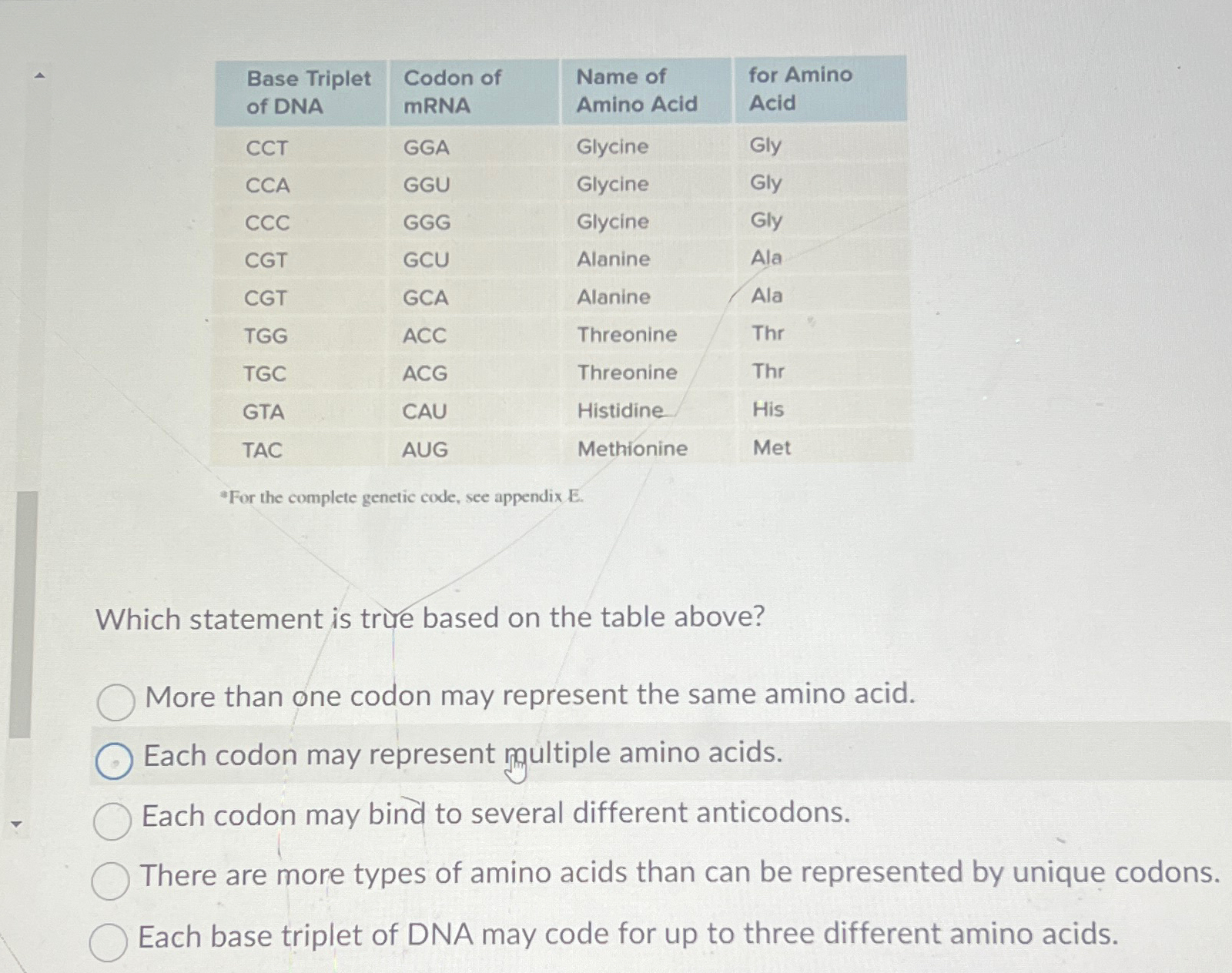 | Base Triplet of DNA | Codon of mRNA | Name of Amino Acid | for Amino Acid |
|---|---|---|---|
| CCT | GGA | Glycine | Gly |
| CCA | GGU | Glycine | Gly |
| CCC | GGG | Glycine | Gly |
| CGT | GCU | Alanine | Ala |
| CGT | GCA | Alanine | Ala |
| TGG | ACC | Threonine | Thr |
| TGC | ACG | Threonine | Thr |
| GTA | CAU | Histidine | His |
| TAC | AUG | Methionine | Met |

*For the complete genetic code, see appendix E.

Which statement is true based on the table above?

More than one codon may represent the same amino acid.

Each codon may represent multiple amino acids.

Each codon may bind to several different anticodons.

There are more types of amino acids than can be represented by unique codons.

Each base triplet of DNA may code for up to three different amino acids.